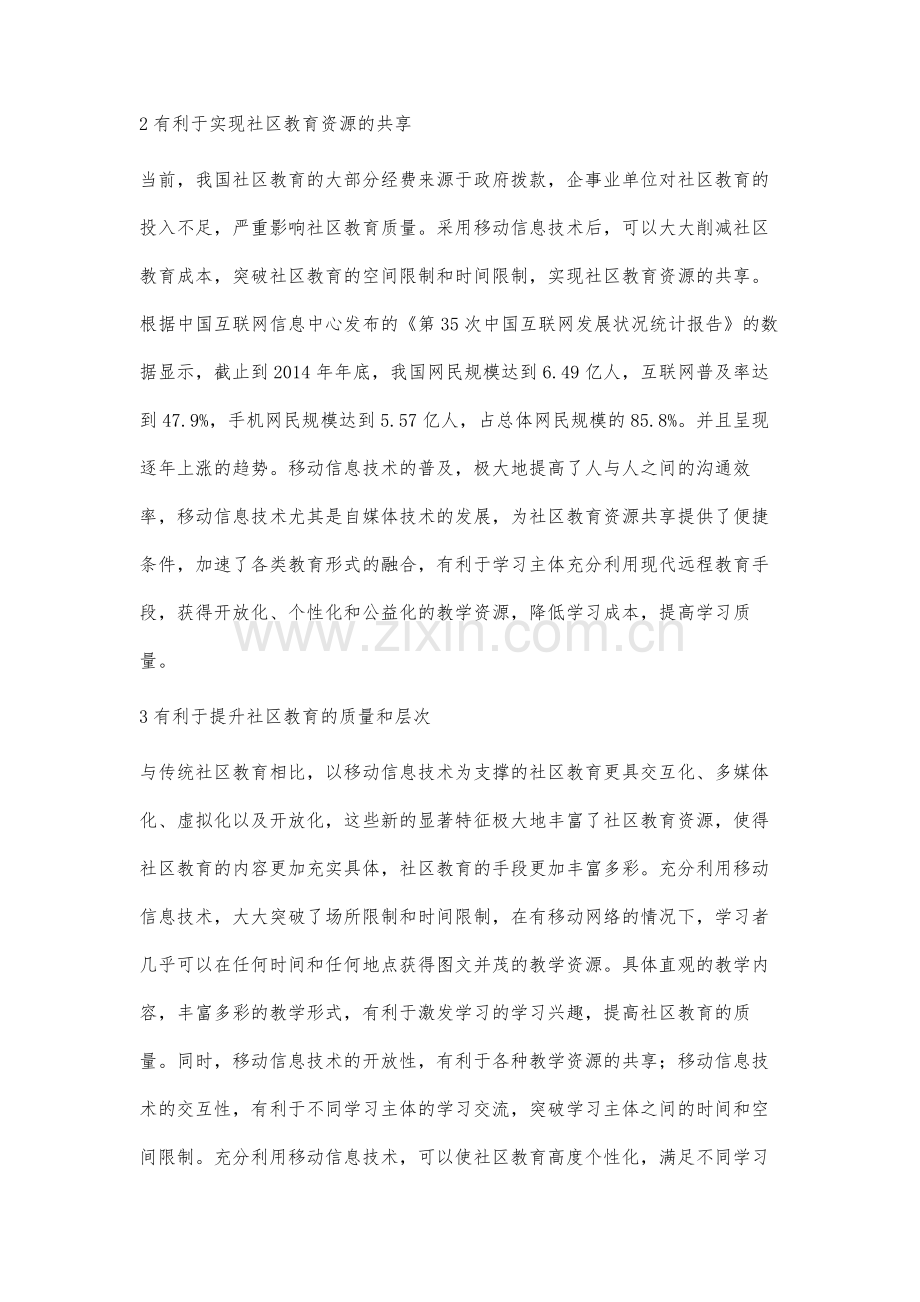 2有利于实现社区教育资源的共享

当前，我国社区教育的大部分经费来源于政府拨款，企事业单位对社区教育的投入不足，严重影响社区教育质量。采用移动信息技术后，可以大大削减社区教育成本，突破社区教育的空间限制和时间限制，实现社区教育资源的共享。根据中国互联网信息中心发布的《第35次中国互联网发展状况统计报告》的数据显示，截止到2014年年底，我国网民规模达到6.49亿人，互联网普及率达到47.9%，手机网民规模达到5.57亿人，占总体网民规模的85.8%。并且呈现逐年上涨的趋势。移动信息技术的普及，极大地提高了人与人之间的沟通效率，移动信息技术尤其是自媒体技术的发展，为社区教育资源共享提供了便捷条件，加速了各类教育形式的融合，有利于学习主体充分利用现代远程教育手段，获得开放化、个性化和公益化的教学资源，降低学习成本，提高学习质量。

3有利于提升社区教育的质量和层次

与传统社区教育相比，以移动信息技术为支撑的社区教育更具交互化、多媒体化、虚拟化以及开放化，这些新的显著特征极大地丰富了社区教育资源，使得社区教育的内容更加充实具体，社区教育的手段更加丰富多彩。充分利用移动信息技术，大大突破了场所限制和时间限制，在有移动网络的情况下，学习者几乎可以在任何时间和任何地点获得图文并茂的教学资源。具体直观的教学内容，丰富多彩的教学形式，有利于激发学习的学习兴趣，提高社区教育的质量。同时，移动信息技术的开放性，有利于各种教学资源的共享；移动信息技术的交互性，有利于不同学习主体的学习交流，突破学习主体之间的时间和空间限制。充分利用移动信息技术，可以使社区教育高度个性化，满足不同学习

www.zixin.com.cn